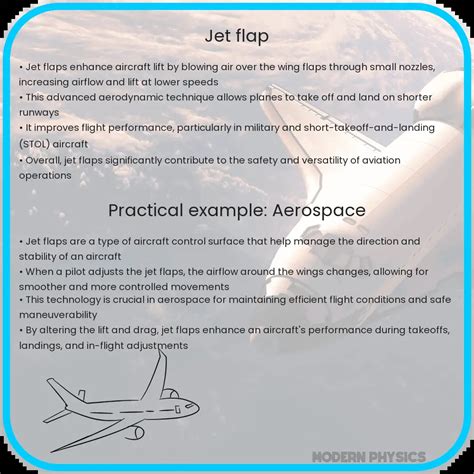 Jet flap

• Jet flaps enhance aircraft lift by blowing air over the wing flaps through small nozzles, increasing airflow and lift at lower speeds
• This advanced aerodynamic technique allows planes to take off and land on shorter runways
• It improves flight performance, particularly in military and short-takeoff-and-landing (STOL) aircraft
• Overall, jet flaps significantly contribute to the safety and versatility of aviation operations

Practical example: Aerospace

• Jet flaps are a type of aircraft control surface that help manage the direction and stability of an aircraft
• When a pilot adjusts the jet flaps, the airflow around the wings changes, allowing for smoother and more controlled movements
• This technology is crucial in aerospace for maintaining efficient flight conditions and safe maneuverability
• By altering the lift and drag, jet flaps enhance an aircraft's performance during takeoffs, landings, and in-flight adjustments

MODERN PHYSICS